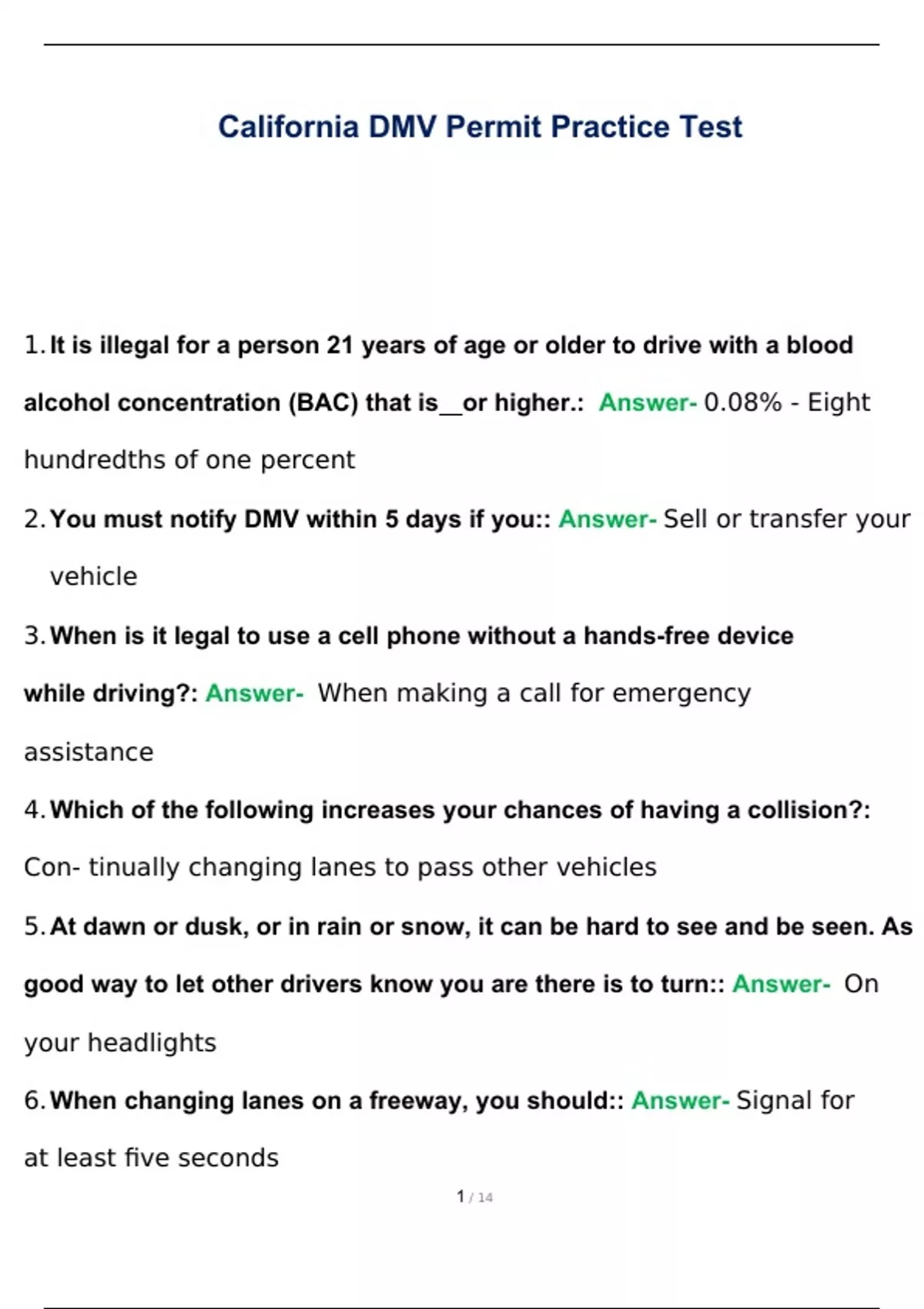 California DMV Permit Practice Test

1. It is illegal for a person 21 years of age or older to drive with a blood alcohol concentration (BAC) that is__or higher.: Answer- 0.08% - Eight hundredths of one percent

2. You must notify DMV within 5 days if you:: Answer- Sell or transfer your vehicle

3. When is it legal to use a cell phone without a hands-free device while driving?: Answer- When making a call for emergency assistance

4. Which of the following increases your chances of having a collision?: Con- tinually changing lanes to pass other vehicles

5. At dawn or dusk, or in rain or snow, it can be hard to see and be seen. As good way to let other drivers know you are there is to turn:: Answer- On your headlights

6. When changing lanes on a freeway, you should:: Answer- Signal for at least five seconds

1 / 14